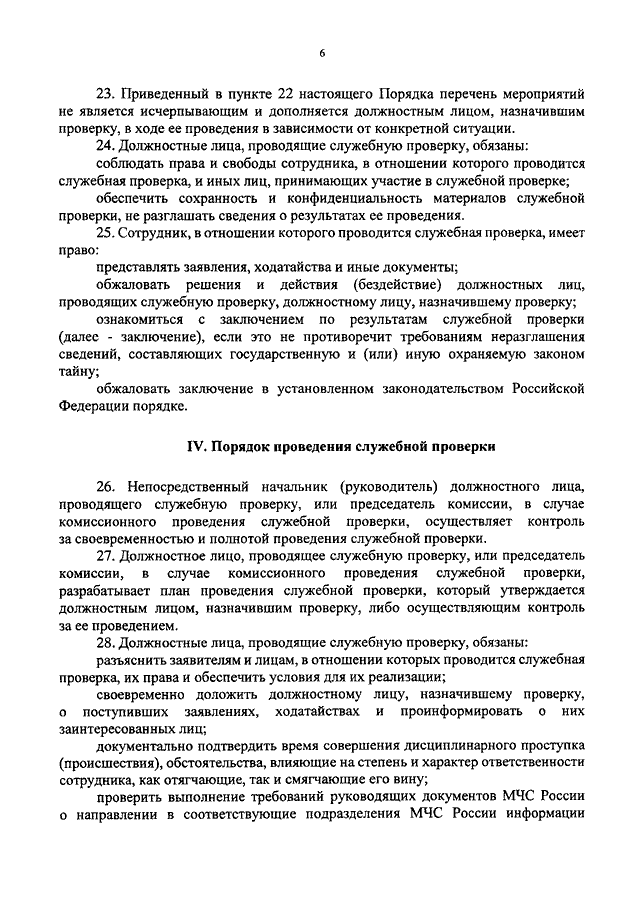 6

23. Приведенный в пункте 22 настоящего Порядка перечень мероприятий не является исчерпывающим и дополняется должностным лицом, назначившим проверку, в ходе ее проведения в зависимости от конкретной ситуации.

24. Должностные лица, проводящие служебную проверку, обязаны:

соблюдать права и свободы сотрудника, в отношении которого проводится служебная проверка, и иных лиц, принимающих участие в служебной проверке;

обеспечить сохранность и конфиденциальность материалов служебной проверки, не разглашать сведения о результатах ее проведения.

25. Сотрудник, в отношении которого проводится служебная проверка, имеет право:

представлять заявления, ходатайства и иные документы;

обжаловать решения и действия (бездействие) должностных лиц, проводящих служебную проверку, должностному лицу, назначившему проверку;

ознакомиться с заключением по результатам служебной проверки (далее - заключение), если это не противоречит требованиям неразглашения сведений, составляющих государственную и (или) иную охраняемую законом тайну;

обжаловать заключение в установленном законодательством Российской Федерации порядке.

IV. Порядок проведения служебной проверки

26. Непосредственный начальник (руководитель) должностного лица, проводящего служебную проверку, или председатель комиссии, в случае комиссионного проведения служебной проверки, осуществляет контроль за своевременностью и полнотой проведения служебной проверки.

27. Должностное лицо, проводящее служебную проверку, или председатель комиссии, в случае комиссионного проведения служебной проверки, разрабатывает план проведения служебной проверки, который утверждается должностным лицом, назначившим проверку, либо осуществляющим контроль за ее проведением.

28. Должностные лица, проводящие служебную проверку, обязаны:

разъяснить заявителям и лицам, в отношении которых проводится служебная проверка, их права и обеспечить условия для их реализации;

своевременно доложить должностному лицу, назначившему проверку, о поступивших заявлениях, ходатайствах и проинформировать о них заинтересованных лиц;

документально подтвердить время совершения дисциплинарного проступка (происшествия), обстоятельства, влияющие на степень и характер ответственности сотрудника, как отягчающие, так и смягчающие его вину;

проверить выполнение требований руководящих документов МЧС России о направлении в соответствующие подразделения МЧС России информации